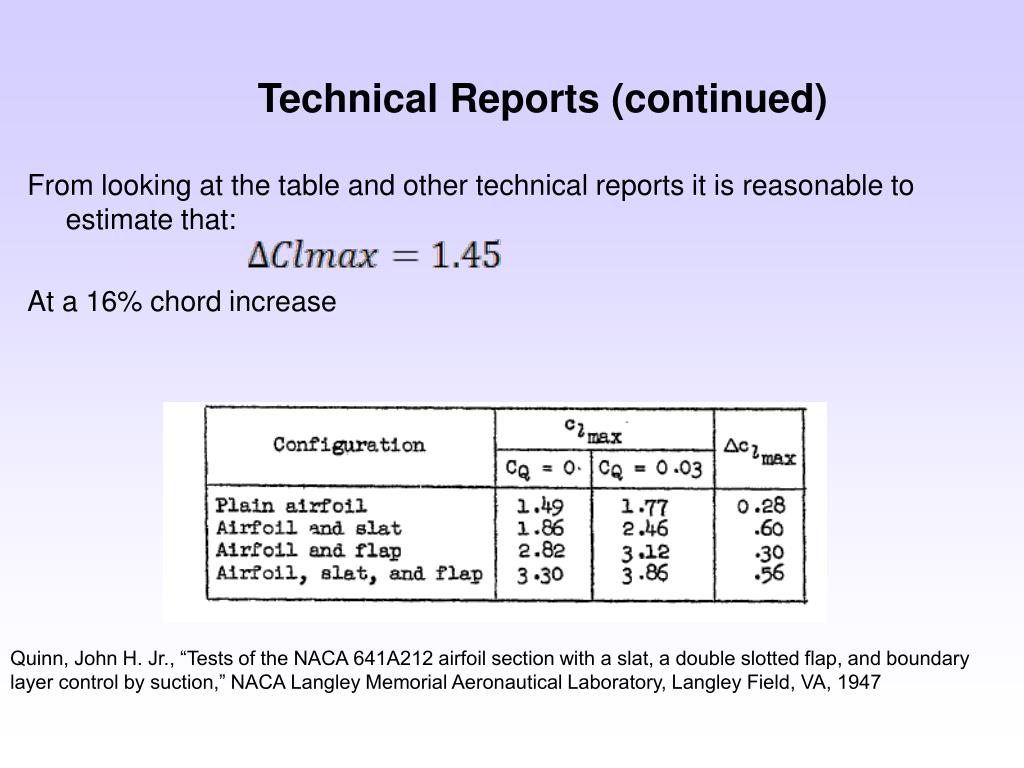 Technical Reports (continued)

From looking at the table and other technical reports it is reasonable to estimate that:

$\Delta Clmax = 1.45$

At a 16% chord increase

| Configuration | $c_{l_{max}}$ $C_Q = 0$ | $c_{l_{max}}$ $C_Q = 0.03$ | $\Delta c_{l_{max}}$ |
|---|---|---|---|
| Plain airfoil | 1.49 | 1.77 | 0.28 |
| Airfoil and slat | 1.86 | 2.46 | .60 |
| Airfoil and flap | 2.82 | 3.12 | .30 |
| Airfoil, slat, and flap | 3.30 | 3.86 | .56 |

Quinn, John H. Jr., “Tests of the NACA 641A212 airfoil section with a slat, a double slotted flap, and boundary layer control by suction,” NACA Langley Memorial Aeronautical Laboratory, Langley Field, VA, 1947